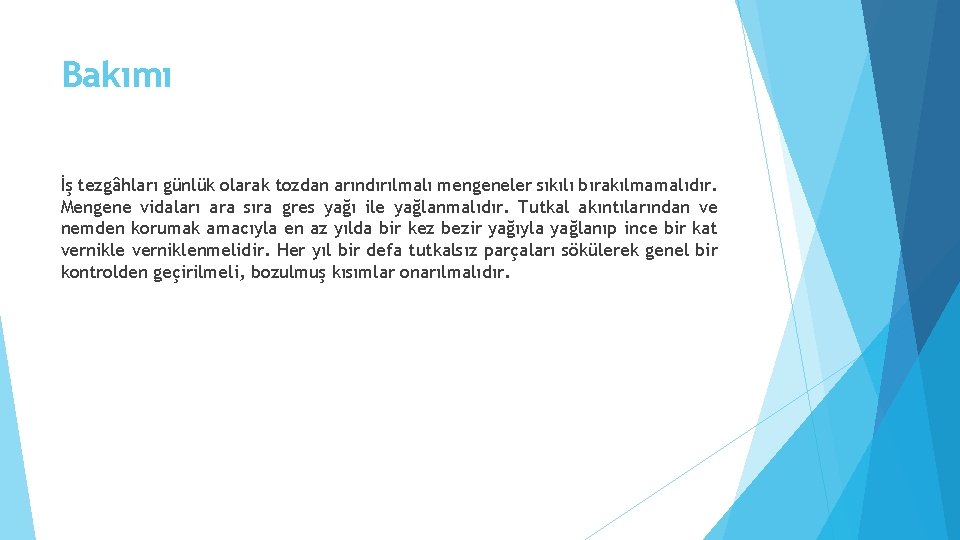 Bakımı

İş tezgâhları günlük olarak tozdan arındırılmalı mengeneler sıkılı bırakılmamalıdır. Mengene vidaları ara sıra gres yağı ile yağlanmalıdır. Tutkal akıntılarından ve nemden korumak amacıyla en az yılda bir kez bezir yağıyla yağlanıp ince bir kat vernikle verniklenmelidir. Her yıl bir defa tutkalsız parçaları sökülerek genel bir kontrolden geçirilmeli, bozulmuş kısımlar onarılmalıdır.